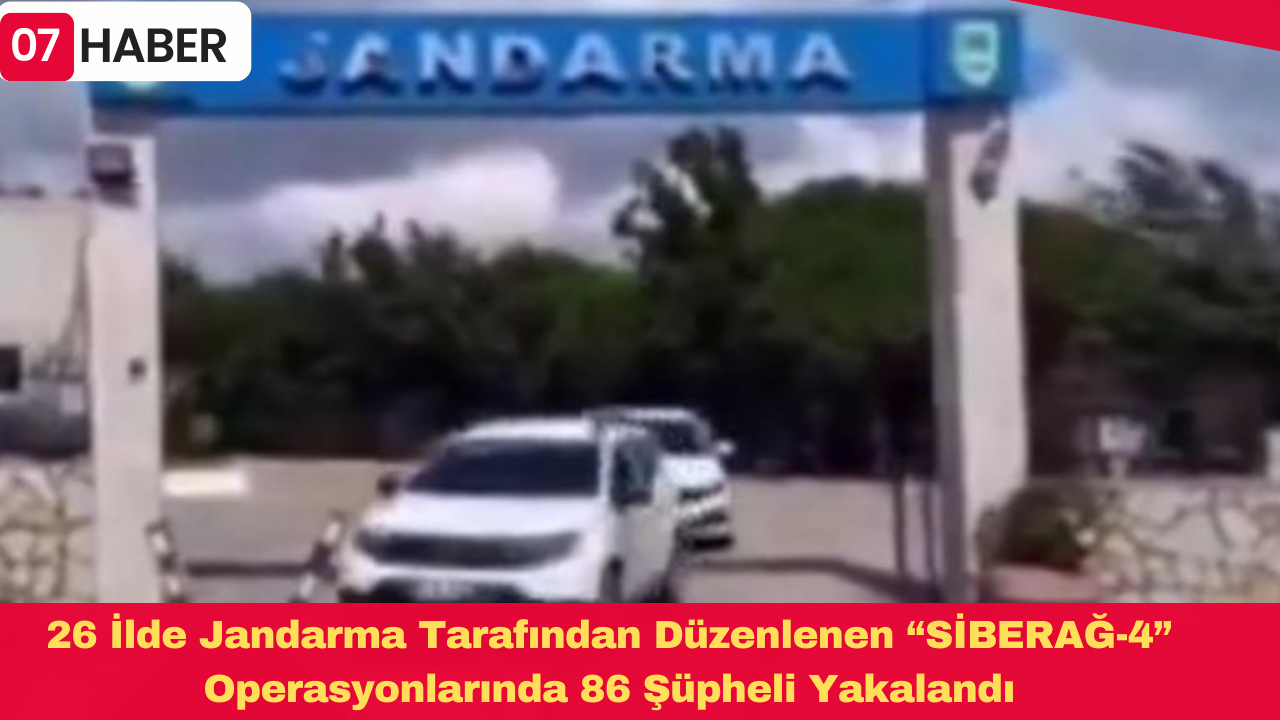 07 HABER

JANDARMA

26 İlde Jandarma Tarafından Düzenlenen “SİBERAĞ-4” Operasyonlarında 86 Şüpheli Yakalandı